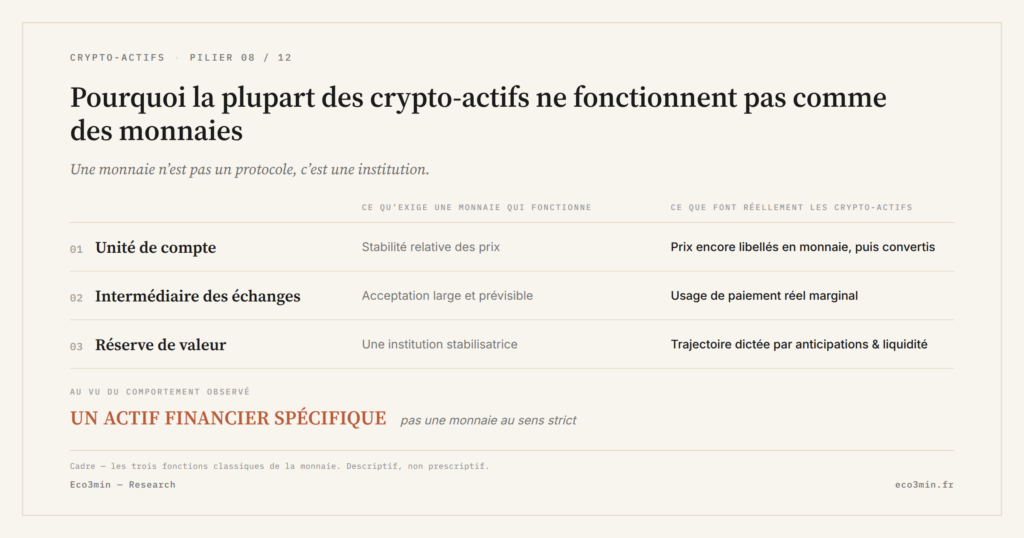 CRYPTO-ACTIFS · PILIER 08 / 12

Pourquoi la plupart des crypto-actifs ne fonctionnent pas comme des monnaies

Une monnaie n'est pas un protocole, c'est une institution.

|  | CE QU'EXIGE UNE MONNAIE QUI FONCTIONNE | CE QUE FONT RÉELLEMENT LES CRYPTO-ACTIFS |
|---|---|---|
| 01 Unité de compte | Stabilité relative des prix | Prix encore libellés en monnaie, puis convertis |
| 02 Intermédiaire des échanges | Acceptation large et prévisible | Usage de paiement réel marginal |
| 03 Réserve de valeur | Une institution stabilisatrice | Trajectoire dictée par anticipations & liquidité |

AU VU DU COMPORTEMENT OBSERVÉ

UN ACTIF FINANCIER SPÉCIFIQUE pas une monnaie au sens strict

Cadre — les trois fonctions classiques de la monnaie. Descriptif, non prescriptif.

Eco3min — Research

eco3min.fr